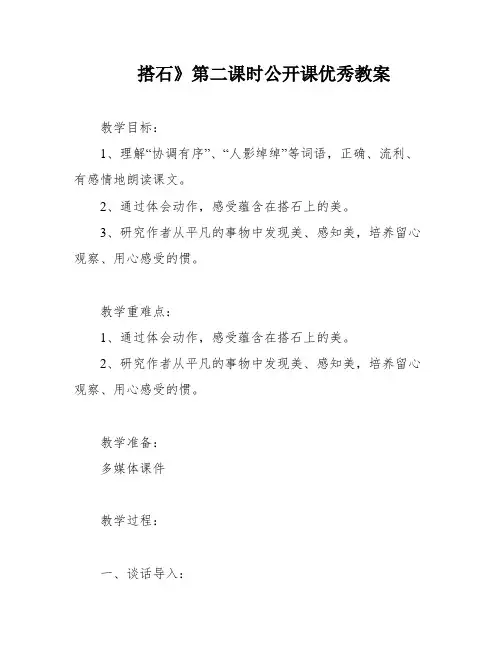 搭石》第二课时公开课优秀教案

教学目标：

1、理解“协调有序”、“人影绰绰”等词语，正确、流利、有感情地朗读课文。

2、通过体会动作，感受蕴含在搭石上的美。

3、研究作者从平凡的事物中发现美、感知美，培养留心观察、用心感受的惯。

教学重难点：

1、通过体会动作，感受蕴含在搭石上的美。

2、研究作者从平凡的事物中发现美、感知美，培养留心观察、用心感受的惯。

教学准备：

多媒体课件

教学过程：

一、谈话导入：